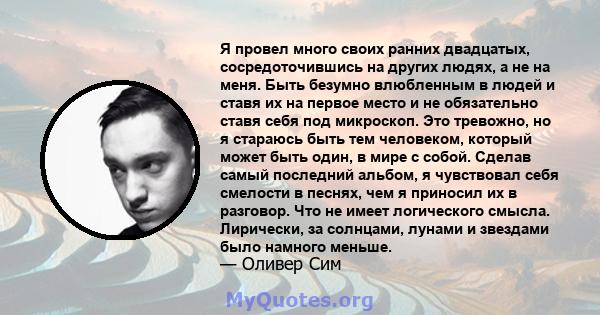 Я провел много своих ранних двадцатых, сосредоточившись на других людях, а не на меня. Быть безумно влюбленным в людей и ставя их на первое место и не обязательно ставя себя под микроскоп. Это тревожно, но я стараюсь быть тем человеком, который может быть один, в мире с собой. Сделав самый последний альбом, я чувствовал себя смелости в песнях, чем я приносил их в разговор. Что не имеет логического смысла. Лирически, за солнцами, лунами и звездами было намного меньше.
— Оливер Сим

MyQuotes.org